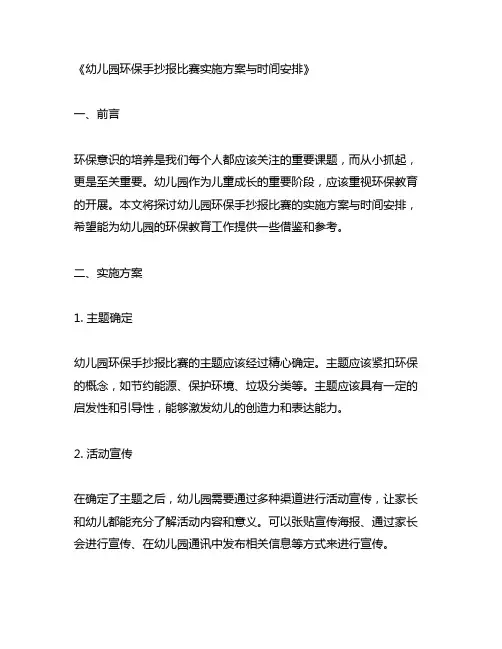 《幼儿园环保手抄报比赛实施方案与时间安排》

一、前言

环保意识的培养是我们每个人都应该关注的重要课题，而从小抓起，更是至关重要。幼儿园作为儿童成长的重要阶段，应该重视环保教育的开展。本文将探讨幼儿园环保手抄报比赛的实施方案与时间安排，希望能为幼儿园的环保教育工作提供一些借鉴和参考。

二、实施方案

1. 主题确定

幼儿园环保手抄报比赛的主题应该经过精心确定。主题应该紧扣环保的概念，如节约能源、保护环境、垃圾分类等。主题应该具有一定的启发性和引导性，能够激发幼儿的创造力和表达能力。

2. 活动宣传

在确定了主题之后，幼儿园需要通过多种渠道进行活动宣传，让家长和幼儿都能充分了解活动内容和意义。可以张贴宣传海报、通过家长会进行宣传、在幼儿园通讯中发布相关信息等方式来进行宣传。